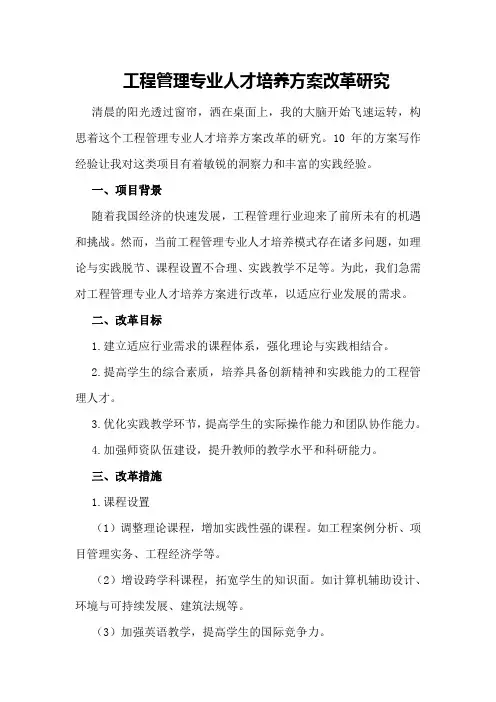 工程管理专业人才培养方案改革研究

清晨的阳光透过窗帘，洒在桌面上，我的大脑开始飞速运转，构思着这个工程管理专业人才培养方案改革的研究。10 年的方案写作经验让我对这类项目有着敏锐的洞察力和丰富的实践经验。

一、项目背景

随着我国经济的快速发展，工程管理行业迎来了前所未有的机遇和挑战。然而，当前工程管理专业人才培养模式存在诸多问题，如理论与实践脱节、课程设置不合理、实践教学不足等。为此，我们急需对工程管理专业人才培养方案进行改革，以适应行业发展的需求。

二、改革目标

1.建立适应行业需求的课程体系，强化理论与实践相结合。

2.提高学生的综合素质，培养具备创新精神和实践能力的工程管理人才。

3.优化实践教学环节，提高学生的实际操作能力和团队协作能力。

4.加强师资队伍建设，提升教师的教学水平和科研能力。

三、改革措施

1.课程设置

（1）调整理论课程，增加实践性强的课程。如工程案例分析、项目管理实务、工程经济学等。

（2）增设跨学科课程，拓宽学生的知识面。如计算机辅助设计、环境与可持续发展、建筑法规等。

（3）加强英语教学，提高学生的国际竞争力。